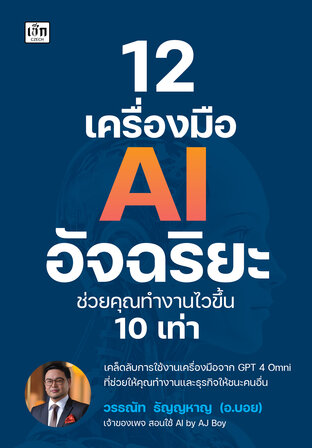 เช็ก
CZECH

12
เครื่องมือ
AI
อัจฉริยะ
ช่วยคุณทำงานไวขึ้น
10 เท่า

เคล็ดลับการใช้งานเครื่องมือจาก GPT 4 Omni ที่ช่วยให้คุณทำงานและธุรกิจให้ชนะคนอื่น

วรรณัท ธัญญหาญ (อ.บอย)
เจ้าของเพจ สอนใช้ AI by AJ Boy